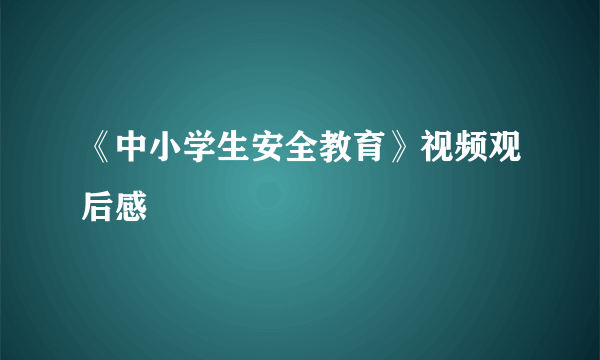 《中小学生安全教育》视频观后感